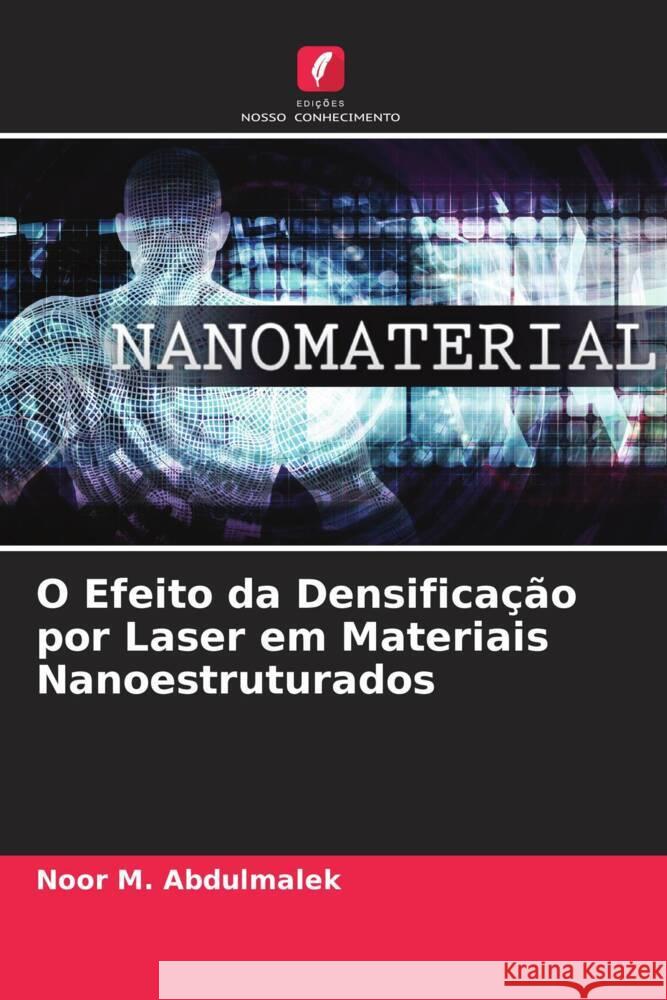 EDIÇÕES
NOSSO CONHECIMENTO

NANOMATERIAL

O Efeito da Densificação por Laser em Materiais Nanoestruturados

Noor M. Abdulmalek